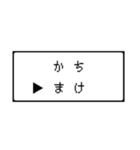 かち
▶ まけ